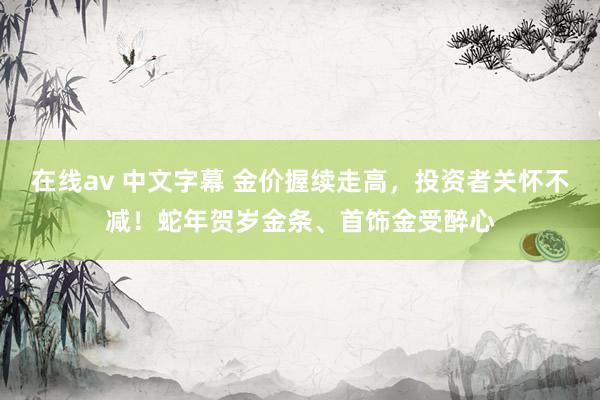 在线av 中文字幕 金价握续走高，投资者关怀不减！蛇年贺岁金条、首饰金受醉心